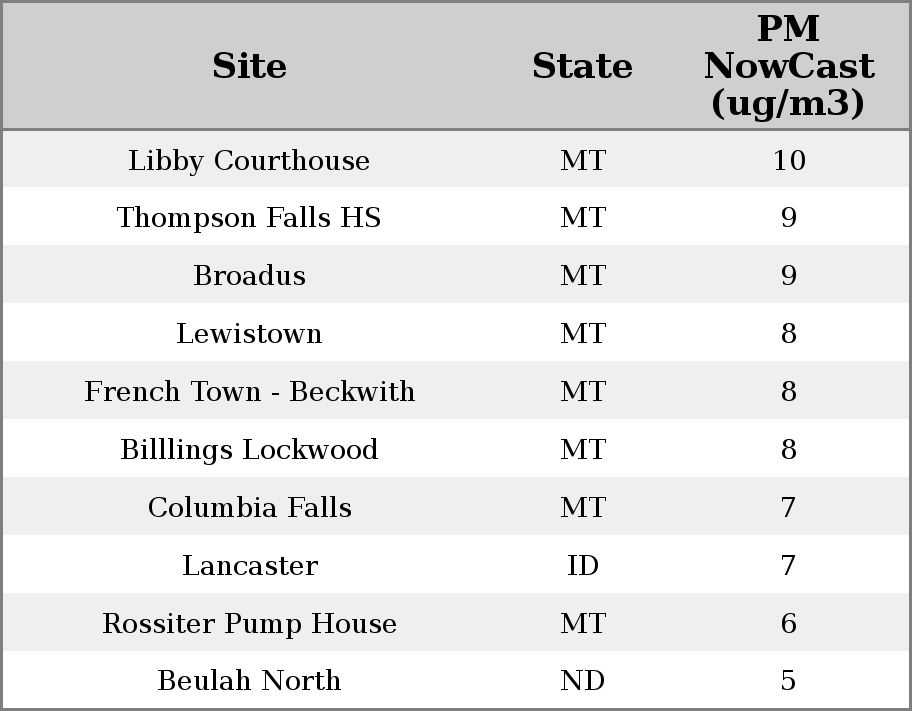 | Site | State | PM NowCast (ug/m3) |
|---|---|---|
| Libby Courthouse | MT | 10 |
| Thompson Falls HS | MT | 9 |
| Broadus | MT | 9 |
| Lewistown | MT | 8 |
| French Town - Beckwith | MT | 8 |
| Billlings Lockwood | MT | 8 |
| Columbia Falls | MT | 7 |
| Lancaster | ID | 7 |
| Rossiter Pump House | MT | 6 |
| Beulah North | ND | 5 |